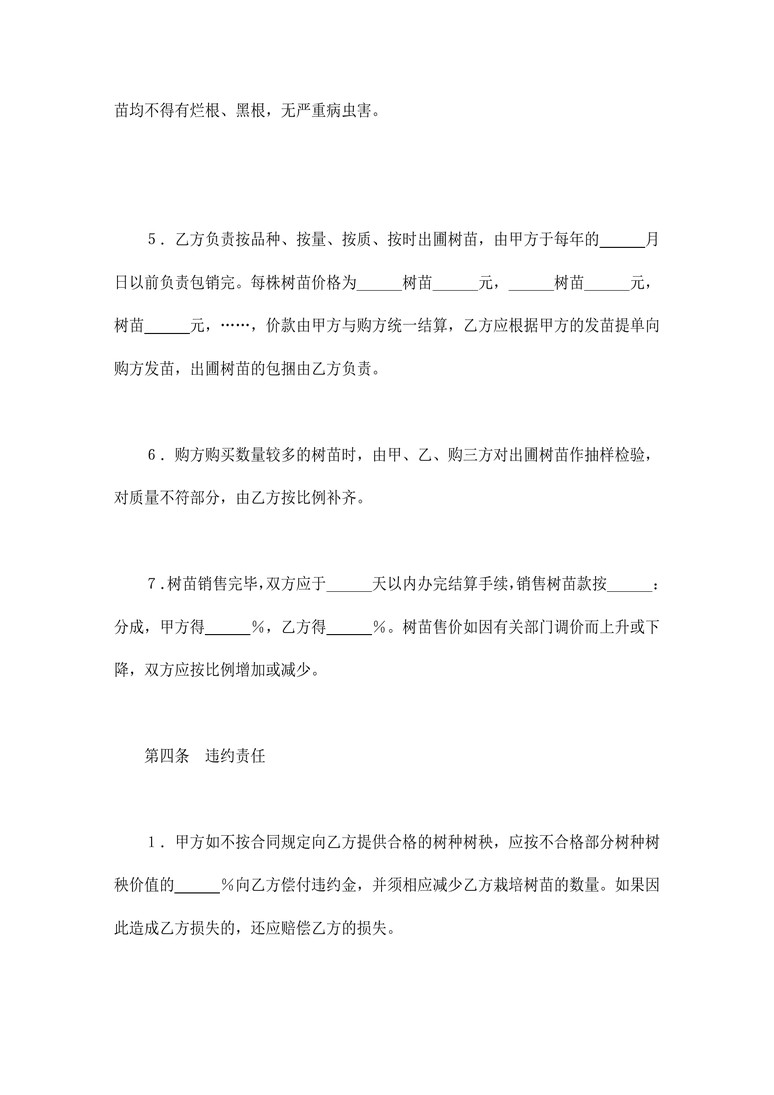 苗均不得有烂根、黑根，无严重病虫害。

5．乙方负责按品种、按量、按质、按时出圃树苗，由甲方于每年的______月日以前负责包销完。每株树苗价格为______树苗______元，______树苗______元，树苗______元，……，价款由甲方与购方统一结算，乙方应根据甲方的发苗提单向购方发苗，出圃树苗的包捆由乙方负责。

6．购方购买数量较多的树苗时，由甲、乙、购三方对出圃树苗作抽样检验，对质量不符部分，由乙方按比例补齐。

7．树苗销售完毕，双方应于______天以内办完结算手续，销售树苗款按______：分成，甲方得______%，乙方得______%。树苗售价如因有关部门调价而上升或下降，双方应按比例增加或减少。

第四条　违约责任

1．甲方如不按合同规定向乙方提供合格的树种树秧，应按不合格部分树种树秧价值的______%向乙方偿付违约金，并须相应减少乙方栽培树苗的数量。如果因此造成乙方损失的，还应赔偿乙方的损失。